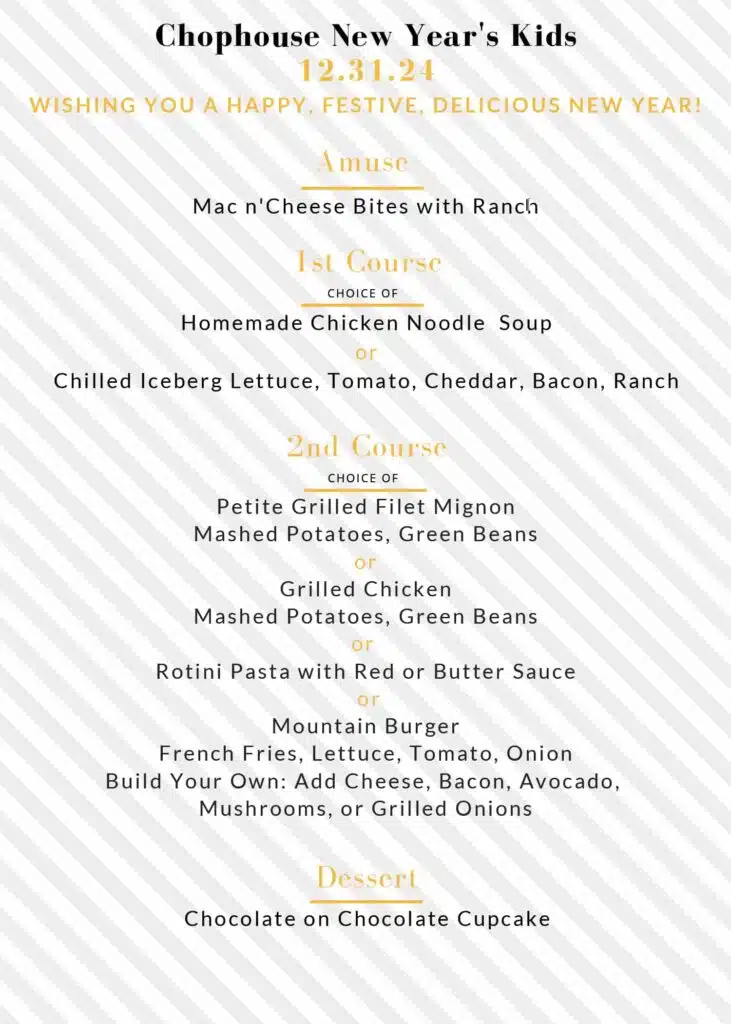 Chophouse New Year's Kids
12.31.24
WISHING YOU A HAPPY, FESTIVE, DELICIOUS NEW YEAR!

Amuse
Mac n'Cheese Bites with Ranch

1st Course
CHOICE OF
Homemade Chicken Noodle Soup
or
Chilled Iceberg Lettuce, Tomato, Cheddar, Bacon, Ranch

2nd Course
CHOICE OF
Petite Grilled Filet Mignon
Mashed Potatoes, Green Beans
or
Grilled Chicken
Mashed Potatoes, Green Beans
or
Rotini Pasta with Red or Butter Sauce
or
Mountain Burger
French Fries, Lettuce, Tomato, Onion
Build Your Own: Add Cheese, Bacon, Avocado, Mushrooms, or Grilled Onions

Dessert
Chocolate on Chocolate Cupcake